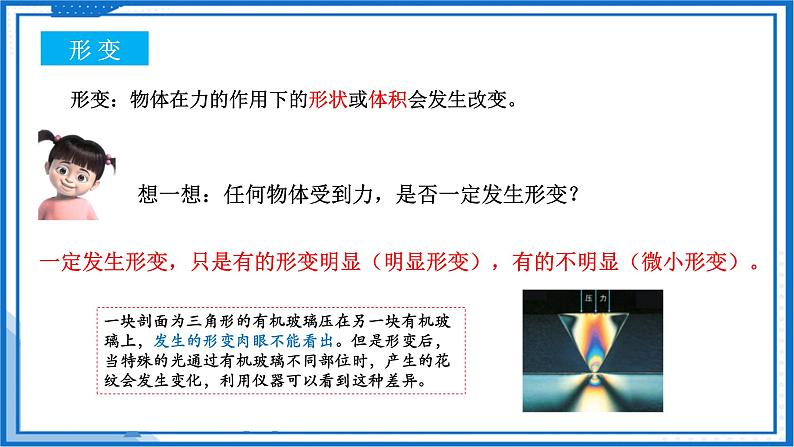 形变

形变：物体在力的作用下的形状或体积会发生改变。

想一想：任何物体受到力，是否一定发生形变？

一定发生形变，只是有的形变明显（明显形变），有的不明显（微小形变）。

一块剖面为三角形的有机玻璃压在另一块有机玻璃上，发生的形变肉眼不能看出。但是形变后，当特殊的光通过有机玻璃不同部位时，产生的花纹会发生变化，利用仪器可以看到这种差异。

压力